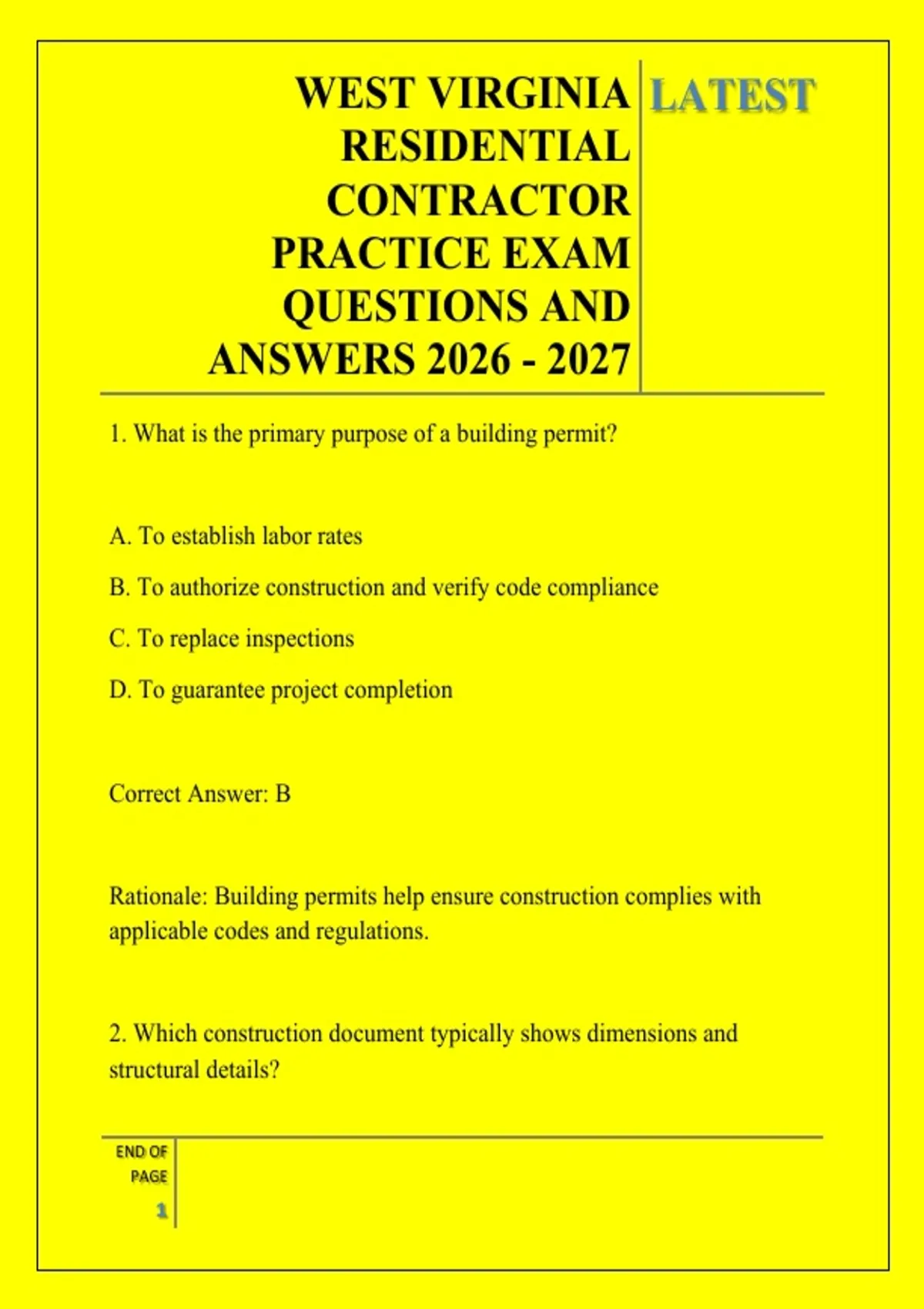 WEST VIRGINIA RESIDENTIAL CONTRACTOR PRACTICE EXAM QUESTIONS AND ANSWERS 2026 - 2027

LATEST

1. What is the primary purpose of a building permit?

A. To establish labor rates

B. To authorize construction and verify code compliance

C. To replace inspections

D. To guarantee project completion

Correct Answer: B

Rationale: Building permits help ensure construction complies with applicable codes and regulations.

2. Which construction document typically shows dimensions and structural details?

END OF PAGE

1